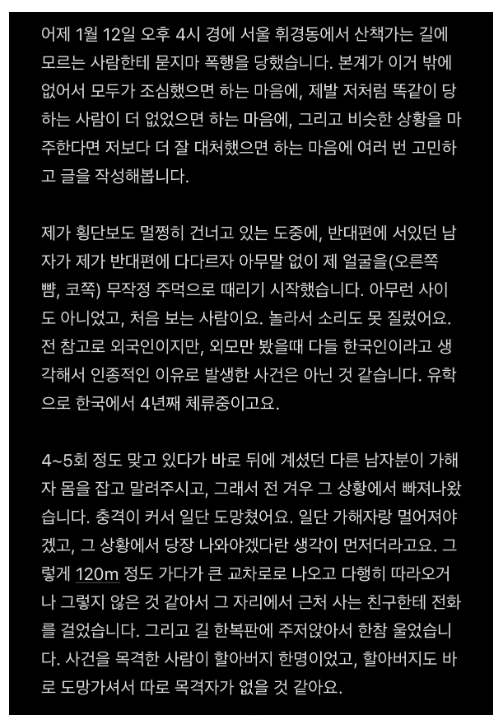 어제 1월 12일 오후 4시 경에 서울 휘경동에서 산책가는 길에 모르는 사람한테 묻지마 폭행을 당했습니다. 본계가 이거 밖에 없어서 모두가 조심했으면 하는 마음에, 제발 저처럼 똑같이 당하는 사람이 더 없었으면 하는 마음에, 그리고 비슷한 상황을 마주한다면 저보다 더 잘 대처했으면 하는 마음에 여러 번 고민하고 글을 작성해봅니다.

제가 횡단보도 멀쩡히 건너고 있는 도중에, 반대편에 서있던 남자가 제가 반대편에 다다르자 아무말 없이 제 얼굴을(오른쪽 뺨, 코쪽) 무작정 주먹으로 때리기 시작했습니다. 아무런 사이도 아니었고, 처음 보는 사람이요. 놀라서 소리도 못 질렀어요. 전 참고로 외국인이지만, 외모만 봤을때 다들 한국인이라고 생각해서 인종적인 이유로 발생한 사건은 아닌 것 같습니다. 유학으로 한국에서 4년째 체류중이고요.

4~5회 정도 맞고 있다가 바로 뒤에 계셨던 다른 남자분이 가해자 몸을 잡고 말려주시고, 그래서 전 겨우 그 상황에서 빠져나왔습니다. 충격이 커서 일단 도망쳤어요. 일단 가해자랑 멀어져야겠고, 그 상황에서 당장 나와야겠다란 생각이 먼저더라고요. 그렇게 120m 정도 가다가 큰 교차로로 나오고 다행히 따라오거나 그렇지 않은 것 같아서 그 자리에서 근처 사는 친구한테 전화를 걸었습니다. 그리고 길 한복판에 주저앉아서 한참 울었습니다. 사건을 목격한 사람이 할아버지 한명이었고, 할아버지도 바로 도망가셔서 따로 목격자가 없을 것 같아요.